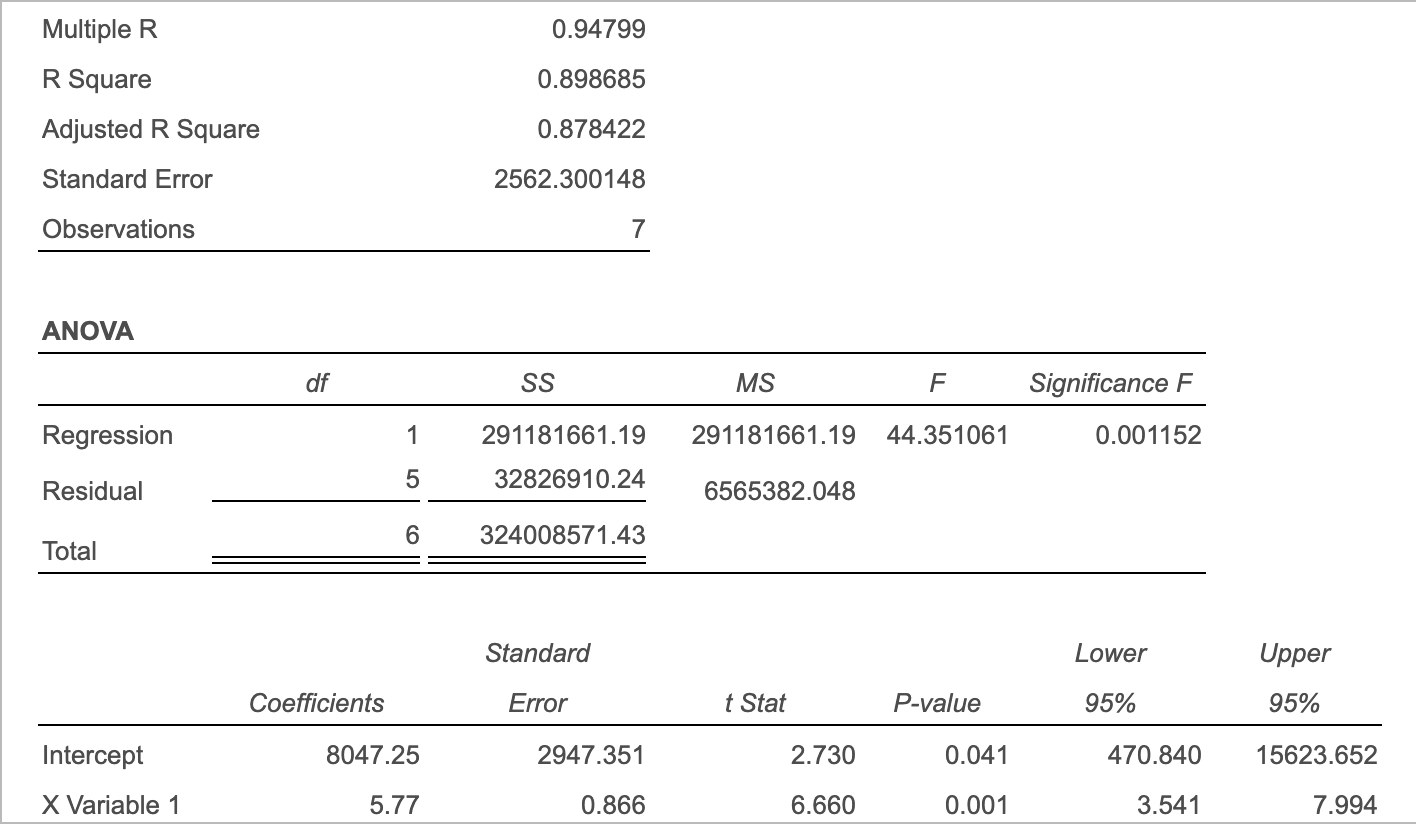 | | |
|---|---|
| Multiple R | 0.94799 |
| R Square | 0.898685 |
| Adjusted R Square | 0.878422 |
| Standard Error | 2562.300148 |
| Observations | 7 |

ANOVA

| | df | SS | MS | F | Significance F |
|---|---|---|---|---|---|
| Regression | 1 | 291181661.19 | 291181661.19 | 44.351061 | 0.001152 |
| Residual | 5 | 32826910.24 | 6565382.048 | | |
| Total | 6 | 324008571.43 | | | |

| | Coefficients | Standard Error | t Stat | P-value | Lower 95% | Upper 95% |
|---|---|---|---|---|---|---|
| Intercept | 8047.25 | 2947.351 | 2.730 | 0.041 | 470.840 | 15623.652 |
| X Variable 1 | 5.77 | 0.866 | 6.660 | 0.001 | 3.541 | 7.994 |